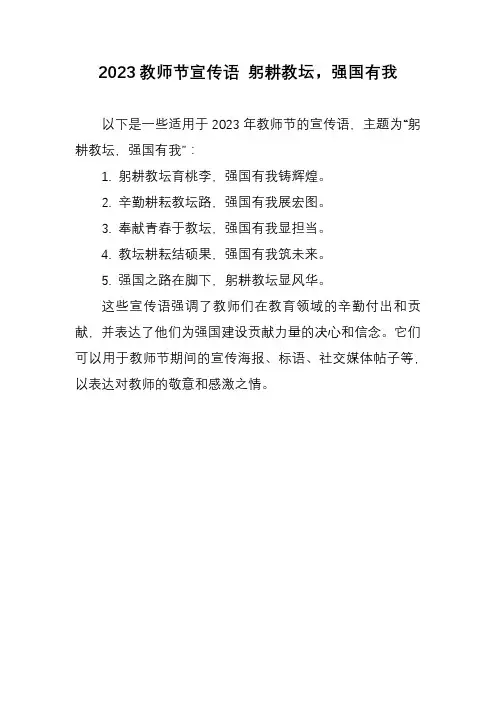 2023 教师节宣传语 躬耕教坛，强国有我

以下是一些适用于 2023 年教师节的宣传语，主题为“躬耕教坛，强国有我”：

1. 躬耕教坛育桃李，强国有我铸辉煌。

2. 辛勤耕耘教坛路，强国有我展宏图。

3. 奉献青春于教坛，强国有我显担当。

4. 教坛耕耘结硕果，强国有我筑未来。

5. 强国之路在脚下，躬耕教坛显风华。

这些宣传语强调了教师们在教育领域的辛勤付出和贡献，并表达了他们为强国建设贡献力量的决心和信念。它们可以用于教师节期间的宣传海报、标语、社交媒体帖子等，以表达对教师的敬意和感激之情。